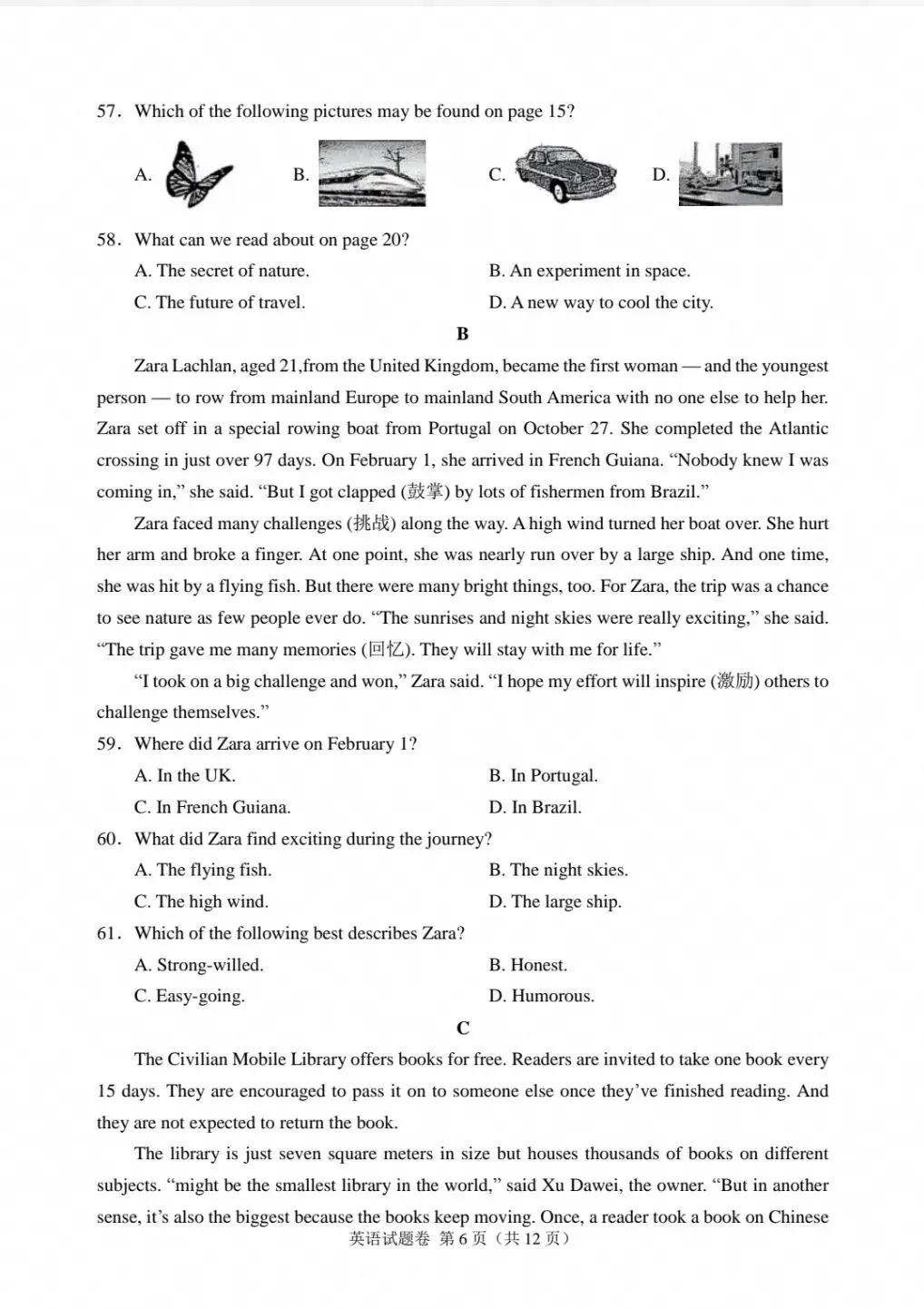 57. Which of the following pictures may be found on page 15?

A. B. C. D.

58. What can we read about on page 20?

A. The secret of nature.
B. An experiment in space.
C. The future of travel.
D. A new way to cool the city.

B

Zara Lachlan, aged 21,from the United Kingdom, became the first woman — and the youngest person — to row from mainland Europe to mainland South America with no one else to help her. Zara set off in a special rowing boat from Portugal on October 27. She completed the Atlantic crossing in just over 97 days. On February 1, she arrived in French Guiana. “Nobody knew I was coming in,” she said. “But I got clapped (鼓掌) by lots of fishermen from Brazil.”

Zara faced many challenges (挑战) along the way. A high wind turned her boat over. She hurt her arm and broke a finger. At one point, she was nearly run over by a large ship. And one time, she was hit by a flying fish. But there were many bright things, too. For Zara, the trip was a chance to see nature as few people ever do. “The sunrises and night skies were really exciting,” she said. “The trip gave me many memories (回忆). They will stay with me for life.”

“I took on a big challenge and won,” Zara said. “I hope my effort will inspire (激励) others to challenge themselves.”

59. Where did Zara arrive on February 1?

A. In the UK.
B. In Portugal.
C. In French Guiana.
D. In Brazil.

60. What did Zara find exciting during the journey?

A. The flying fish.
B. The night skies.
C. The high wind.
D. The large ship.

61. Which of the following best describes Zara?

A. Strong-willed.
B. Honest.
C. Easy-going.
D. Humorous.

C

The Civilian Mobile Library offers books for free. Readers are invited to take one book every 15 days. They are encouraged to pass it on to someone else once they’ve finished reading. And they are not expected to return the book.

The library is just seven square meters in size but houses thousands of books on different subjects. “might be the smallest library in the world,” said Xu Dawei, the owner. “But in another sense, it’s also the biggest because the books keep moving. Once, a reader took a book on Chinese

英语试题卷 第 6 页（共 12 页）